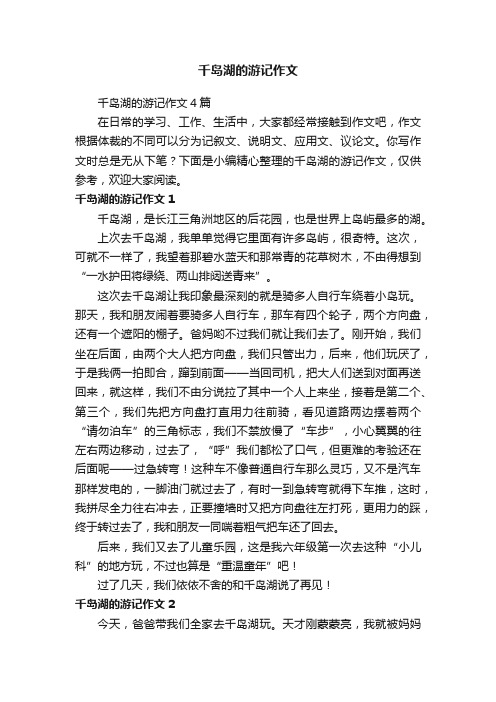 千岛湖的游记作文

千岛湖的游记作文4篇

在日常的学习、工作、生活中，大家都经常接触到作文吧，作文根据体裁的不同可以分为记叙文、说明文、应用文、议论文。你写作文时总是无从下笔？下面是小编精心整理的千岛湖的游记作文，仅供参考，欢迎大家阅读。

千岛湖的游记作文1

千岛湖，是长江三角洲地区的后花园，也是世界上岛屿最多的湖。

上次去千岛湖，我单单觉得它里面有许多岛屿，很奇特。这次，可就不一样了，我望着那碧水蓝天和那常青的花草树木，不由得想到“一水护田将绿绕、两山排闼送青来”。

这次去千岛湖让我印象最深刻的就是骑多人自行车绕着小岛玩。那天，我和朋友闹着要骑多人自行车，那车有四个轮子，两个方向盘，还有一个遮阳的棚子。爸妈哟不过我们就让我们去了。刚开始，我们坐在后面，由两个大人把方向盘，我们只管出力，后来，他们玩厌了，于是我俩一拍即合，蹿到前面——当回司机，把大人们送到对面再送回来，就这样，我们不由分说拉了其中一个人上来坐，接着是第二个、第三个，我们先把方向盘打直用力往前骑，看见道路两边摆着两个“请勿泊车”的三角标志，我们不禁放慢了“车步”，小心翼翼的往左右两边移动，过去了，“呼”我们都松了口气，但更难的考验还在后面呢——过急转弯！这种车不像普通自行车那么灵巧，又不是汽车那样发电的，一脚油门就过去了，有时一到急转弯就得下车推，这时，我拼尽全力往右冲去，正要撞墙时又把方向盘往左打死，更用力的踩，终于转过去了，我和朋友一同喘着粗气把车还了回去。

后来，我们又去了儿童乐园，这是我六年级第一次去这种“小儿科”的地方玩，不过也算是“重温童年”吧！

过了几天，我们依依不舍的和千岛湖说了再见！

千岛湖的游记作文2

今天，爸爸带我们全家去千岛湖玩。天才刚蒙蒙亮，我就被妈妈